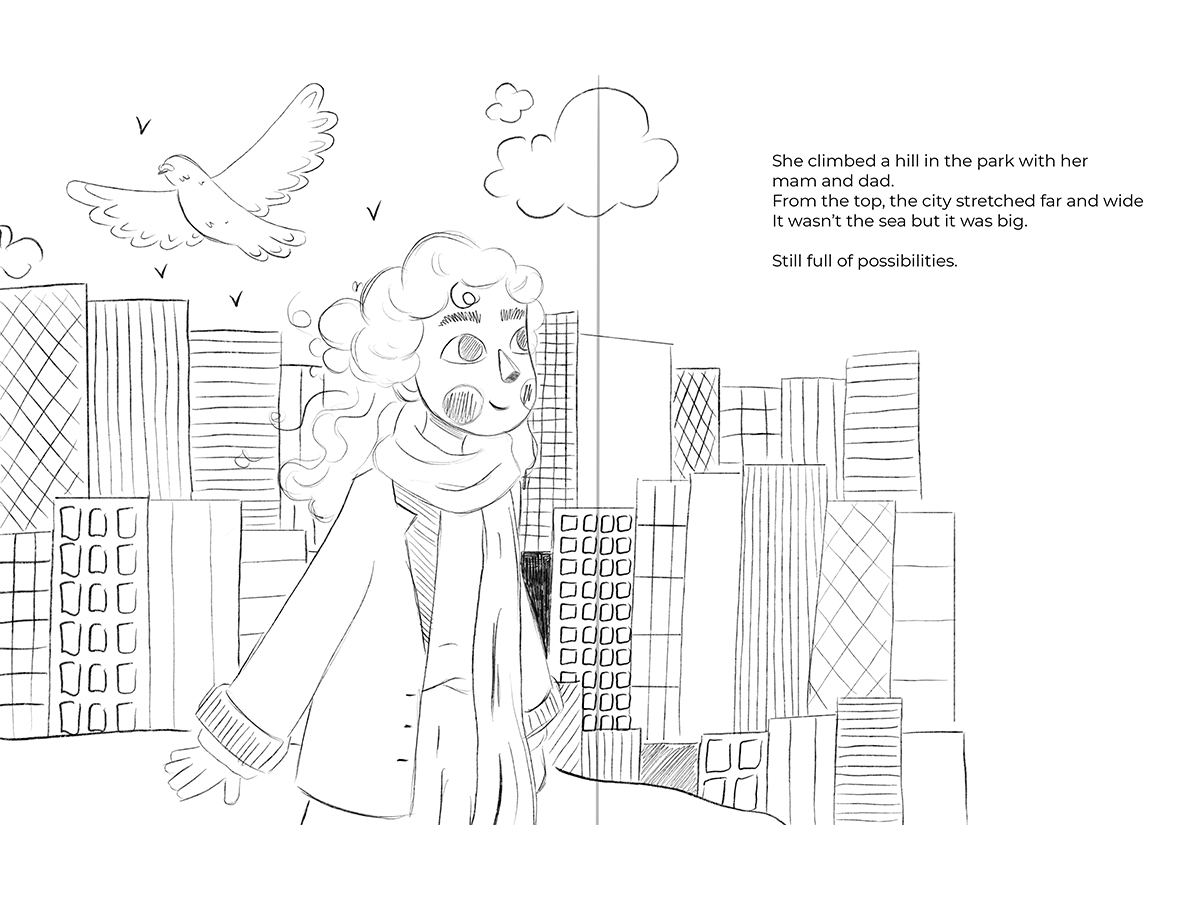 She climbed a hill in the park with her mam and dad.
From the top, the city stretched far and wide
It wasn't the sea but it was big.

Still full of possibilities.